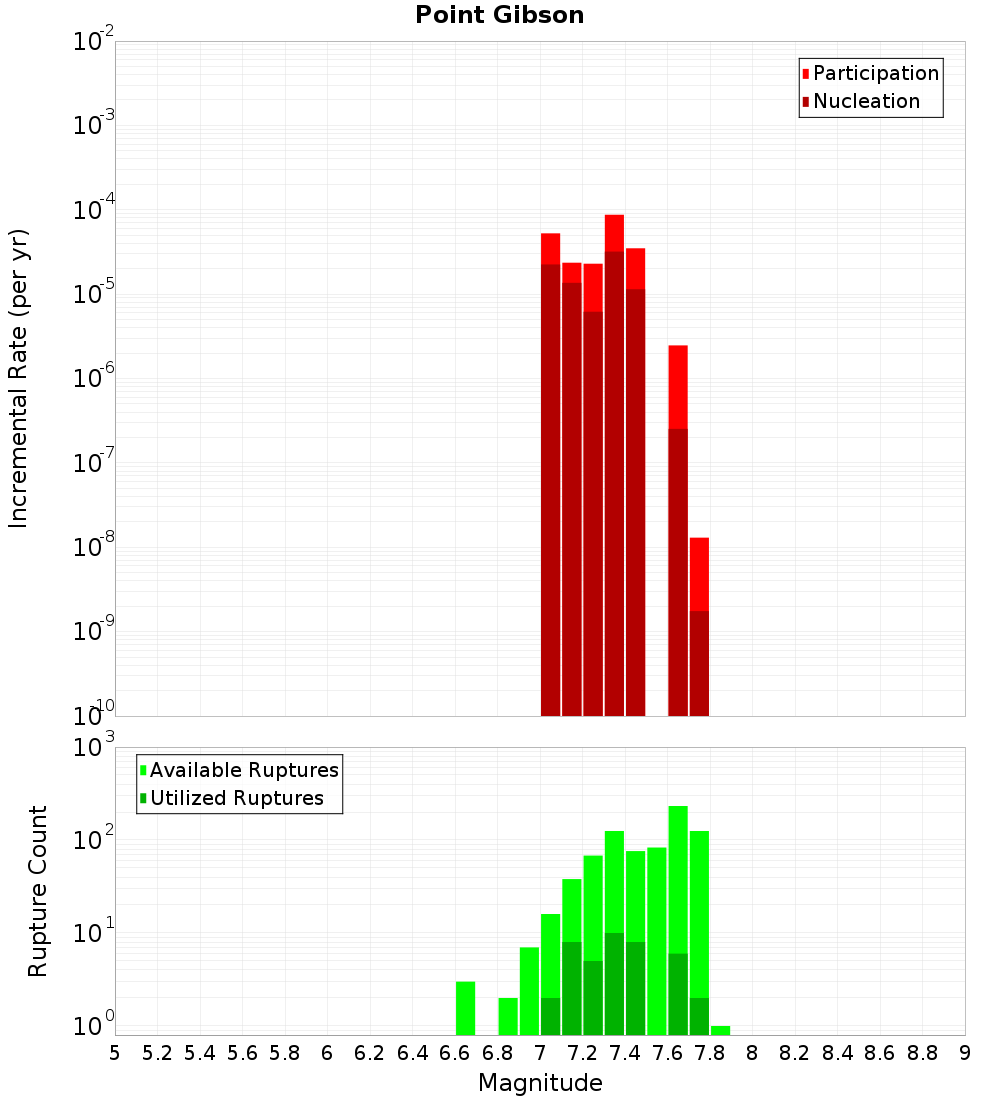 Point Gibson

Participation
Nucleation

Incremental Rate (per yr)

$10^{-2}$
$10^{-3}$
$10^{-4}$
$10^{-5}$
$10^{-6}$
$10^{-7}$
$10^{-8}$
$10^{-9}$
$10^{-10}$

Available Ruptures
Utilized Ruptures

Rupture Count

$10^{3}$
$10^{2}$
$10^{1}$
$10^{0}$

5 5.2 5.4 5.6 5.8 6 6.2 6.4 6.6 6.8 7 7.2 7.4 7.6 7.8 8 8.2 8.4 8.6 8.8 9

Magnitude